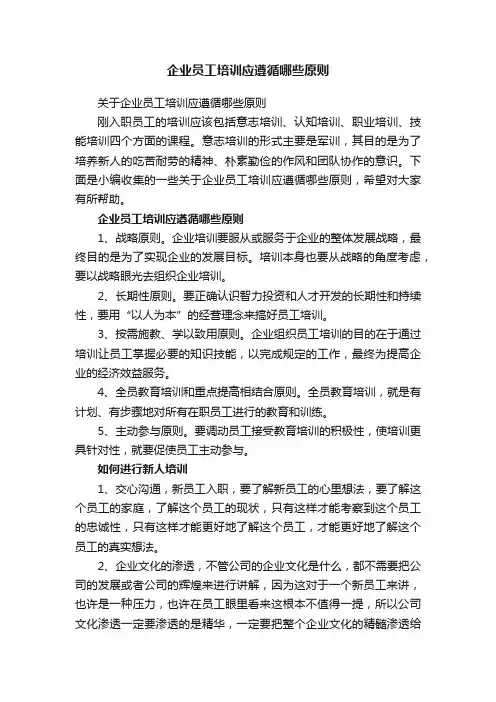 企业员工培训应遵循哪些原则

关于企业员工培训应遵循哪些原则

刚入职员工的培训应该包括意志培训、认知培训、职业培训、技能培训四个方面的课程。意志培训的形式主要是军训，其目的是为了培养新人的吃苦耐劳的精神、朴素勤俭的作风和团队协作的意识。下面是小编收集的一些关于企业员工培训应遵循哪些原则，希望对大家有所帮助。

企业员工培训应遵循哪些原则

1、战略原则。企业培训要服从或服务于企业的整体发展战略，最终目的是为了实现企业的发展目标。培训本身也要从战略的角度考虑，要以战略眼光去组织企业培训。

2、长期性原则。要正确认识智力投资和人才开发的长期性和持续性，要用“以人为本”的经营理念来搞好员工培训。

3、按需施教、学以致用原则。企业组织员工培训的目的在于通过培训让员工掌握必要的知识技能，以完成规定的工作，最终为提高企业的经济效益服务。

4、全员教育培训和重点提高相结合原则。全员教育培训，就是有计划、有步骤地对所有在职员工进行的教育和训练。

5、主动参与原则。要调动员工接受教育培训的积极性，使培训更具针对性，就要促使员工主动参与。

如何进行新人培训

1、交心沟通，新员工入职，要了解新员工的心里想法，要了解这个员工的家庭，了解这个员工的现状，只有这样才能考察到这个员工的忠诚性，只有这样才能更好地了解这个员工，才能更好地了解这个员工的真实想法。

2、企业文化的渗透，不管公司的企业文化是什么，都不需要把公司的发展或者公司的辉煌来进行讲解，因为这对于一个新员工来讲，也许是一种压力，也许在员工眼里看来这根本不值得一提，所以公司文化渗透一定要渗透的是精华，一定要把整个企业文化的精髓渗透给